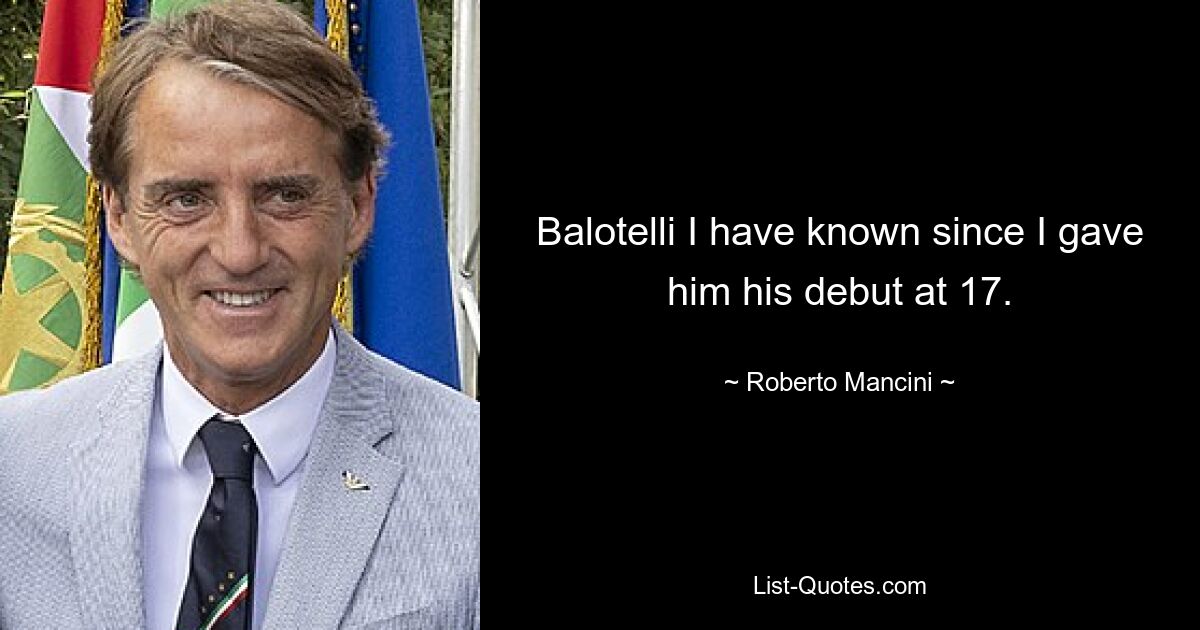 Balotelli I have known since I gave him his debut at 17.

~ Roberto Mancini ~

List-Quotes.com